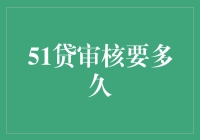 51贷审核要多久